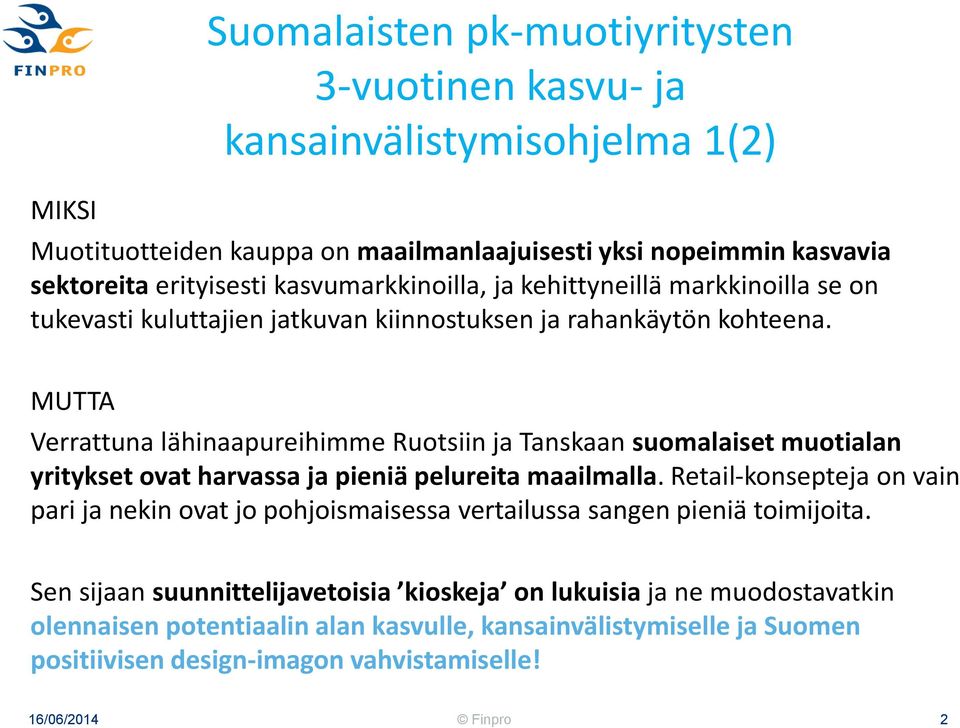 FINPRO

Suomalaisten pk-muotiyritysten 3-vuotinen kasvu- ja kansainvälistymisohjelma 1(2)

MIKSI

Muotituotteiden kauppa on maailmanlaajuisesti yksi nopeimmin kasvavia sektoreita erityisesti kasvumarkkinoilla, ja kehittyneillä markkinoilla se on tukevasti kuluttajien jatkuvan kiinnostuksen ja rahankäytön kohteena.

MUTTA

Verrattuna lähinaapureihimme Ruotsiin ja Tanskaan suomalaiset muotialan yritykset ovat harvassa ja pieniä pelureita maailmalla. Retail-konsepteja on vain pari ja nekin ovat jo pohjoismaisessa vertailussa sangen pieniä toimijoita.

Sen sijaan suunnittelijavetoisia ’kioskeja’ on lukuisia ja ne muodostavatkin olennaisen potentiaalin alan kasvulle, kansainvälistymiselle ja Suomen positiivisen design-imagon vahvistamiselle!

16/06/2014 © Finpro 2